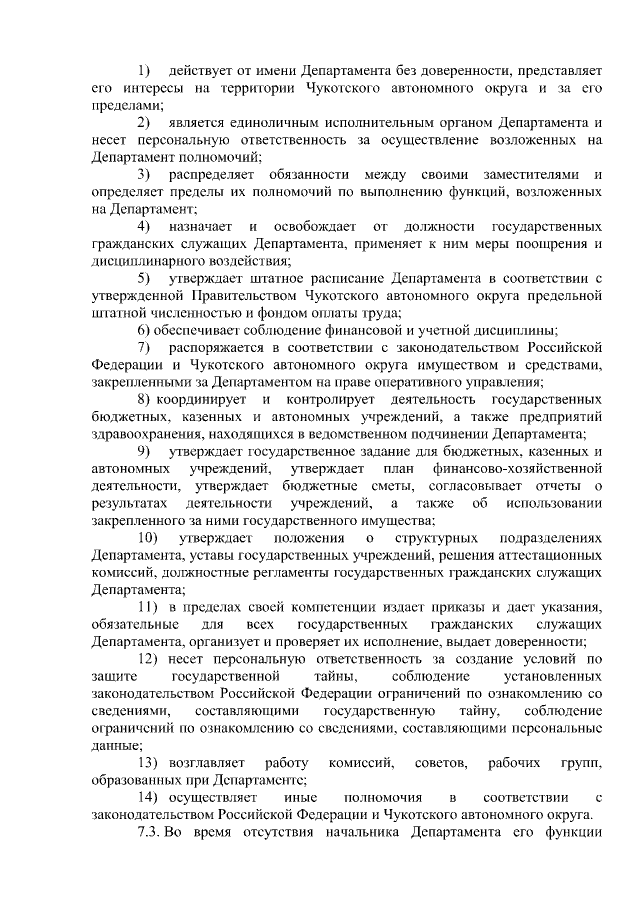 1) действует от имени Департамента без доверенности, представляет его интересы на территории Чукотского автономного округа и за его пределами;

2) является единоличным исполнительным органом Департамента и несет персональную ответственность за осуществление возложенных на Департамент полномочий;

3) распределяет обязанности между своими заместителями и определяет пределы их полномочий по выполнению функций, возложенных на Департамент;

4) назначает и освобождает от должности государственных гражданских служащих Департамента, применяет к ним меры поощрения и дисциплинарного воздействия;

5) утверждает штатное расписание Департамента в соответствии с утвержденной Правительством Чукотского автономного округа предельной штатной численностью и фондом оплаты труда;

6) обеспечивает соблюдение финансовой и учетной дисциплины;

7) распоряжается в соответствии с законодательством Российской Федерации и Чукотского автономного округа имуществом и средствами, закрепленными за Департаментом на праве оперативного управления;

8) координирует и контролирует деятельность государственных бюджетных, казенных и автономных учреждений, а также предприятий здравоохранения, находящихся в ведомственном подчинении Департамента;

9) утверждает государственное задание для бюджетных, казенных и автономных учреждений, утверждает план финансово-хозяйственной деятельности, утверждает бюджетные сметы, согласовывает отчеты о результатах деятельности учреждений, а также об использовании закрепленного за ними государственного имущества;

10) утверждает положения о структурных подразделениях Департамента, уставы государственных учреждений, решения аттестационных комиссий, должностные регламенты государственных гражданских служащих Департамента;

11) в пределах своей компетенции издает приказы и дает указания, обязательные для всех государственных гражданских служащих Департамента, организует и проверяет их исполнение, выдает доверенности;

12) несет персональную ответственность за создание условий по защите государственной тайны, соблюдение установленных законодательством Российской Федерации ограничений по ознакомлению со сведениями, составляющими государственную тайну, соблюдение ограничений по ознакомлению со сведениями, составляющими персональные данные;

13) возглавляет работу комиссий, советов, рабочих групп, образованных при Департаменте;

14) осуществляет иные полномочия в соответствии с законодательством Российской Федерации и Чукотского автономного округа.

7.3. Во время отсутствия начальника Департамента его функции